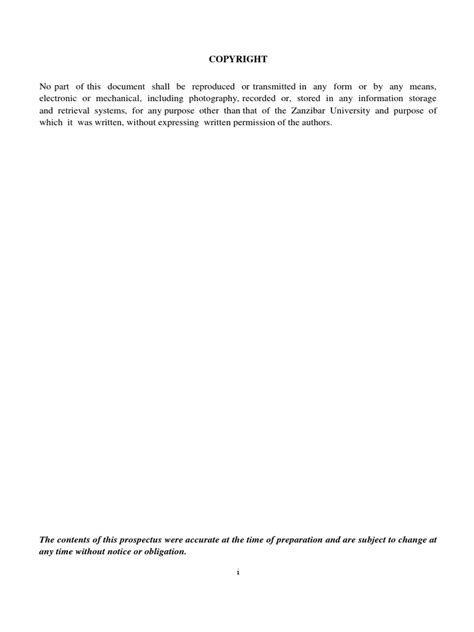 COPYRIGHT

No part of this document shall be reproduced or transmitted in any form or by any means, electronic or mechanical, including photography, recorded or, stored in any information storage and retrieval systems, for any purpose other than that of the Zanzibar University and purpose of which it was written, without expressing written permission of the authors.

The contents of this prospectus were accurate at the time of preparation and are subject to change at any time without notice or obligation.

i